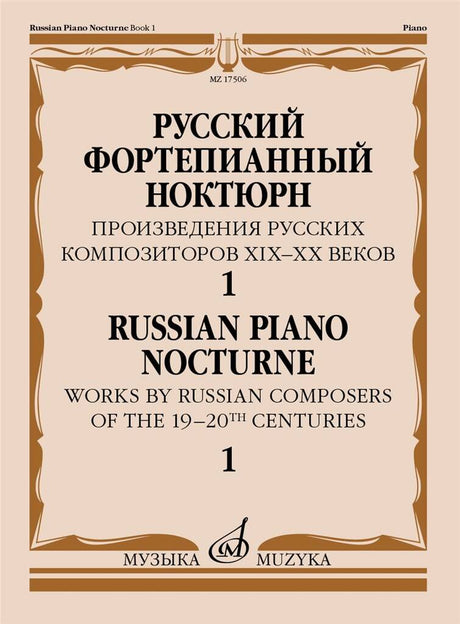 Russian Piano Nocturne Book 1

Piano

MZ 17506

РУССКИЙ ФОРТЕПИАННЫЙ НОКТЮРН

ПРОИЗВЕДЕНИЯ РУССКИХ КОМПОЗИТОРОВ XIX–XX ВЕКОВ

1

RUSSIAN PIANO NOCTURNE

WORKS BY RUSSIAN COMPOSERS OF THE 19–20$^{TH}$ CENTURIES

1

МУЗЫКА MUZYKA